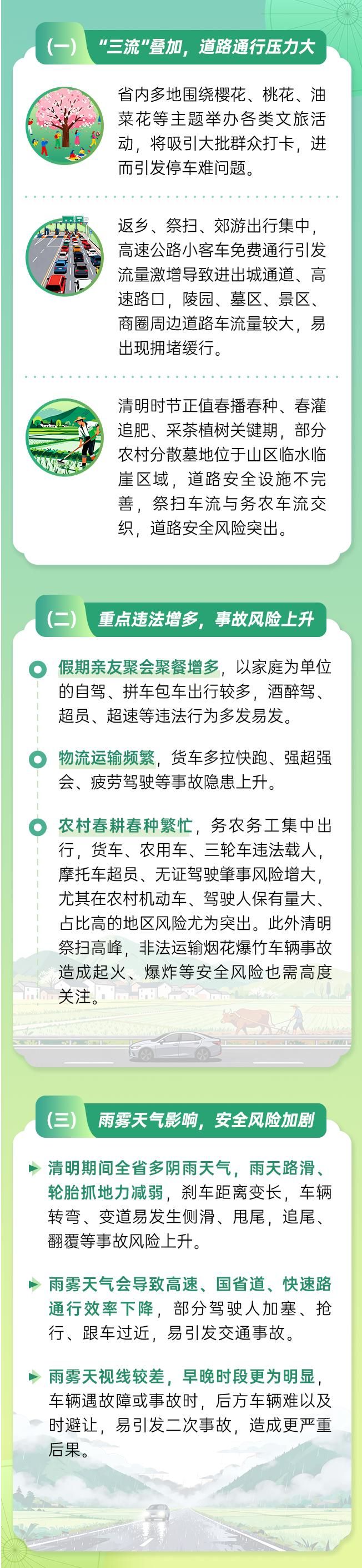 （一） “三流”叠加，道路通行压力大

省内多地围绕樱花、桃花、油菜花等主题举办各类文旅活动，将吸引大批群众打卡，进而引发停车难问题。

返乡、祭扫、郊游出行集中，高速公路小客车免费通行引发流量激增导致进出城通道、高速路口，陵园、墓区、景区、商圈周边道路车流量较大，易出现拥堵缓行。

清明时节正值春播春种、春灌追肥、采茶植树关键期，部分农村分散墓地位于山区临水临崖区域，道路安全设施不完善，祭扫车流与务农车流交织，道路安全风险突出。

（二） 重点违法增多，事故风险上升

假期亲友聚会聚餐增多，以家庭为单位的自驾、拼车包车出行较多，酒醉驾、超员、超速等违法行为多发易发。

物流运输频繁，货车多拉快跑、强超强会、疲劳驾驶等事故隐患上升。

农村春耕春种繁忙，务农务工集中出行，货车、农用车、三轮车违法载人，摩托车超员、无证驾驶肇事风险增大，尤其在农村机动车、驾驶人保有量大、占比高的地区风险尤为突出。此外清明祭扫高峰，非法运输烟花爆竹车辆事故造成起火、爆炸等安全风险也需高度关注。

（三） 雨雾天气影响，安全风险加剧

清明期间全省多阴雨天气，雨天路滑、轮胎抓地力减弱，刹车距离变长，车辆转弯、变道易发生侧滑、甩尾，追尾、翻覆等事故风险上升。

雨雾天气会导致高速、国省道、快速路通行效率下降，部分驾驶人加塞、抢行、跟车过近，易引发交通事故。

雨雾天视线较差，早晚时段更为明显，车辆遇故障或事故时，后方车辆难以及时避让，易引发二次事故，造成更严重后果。